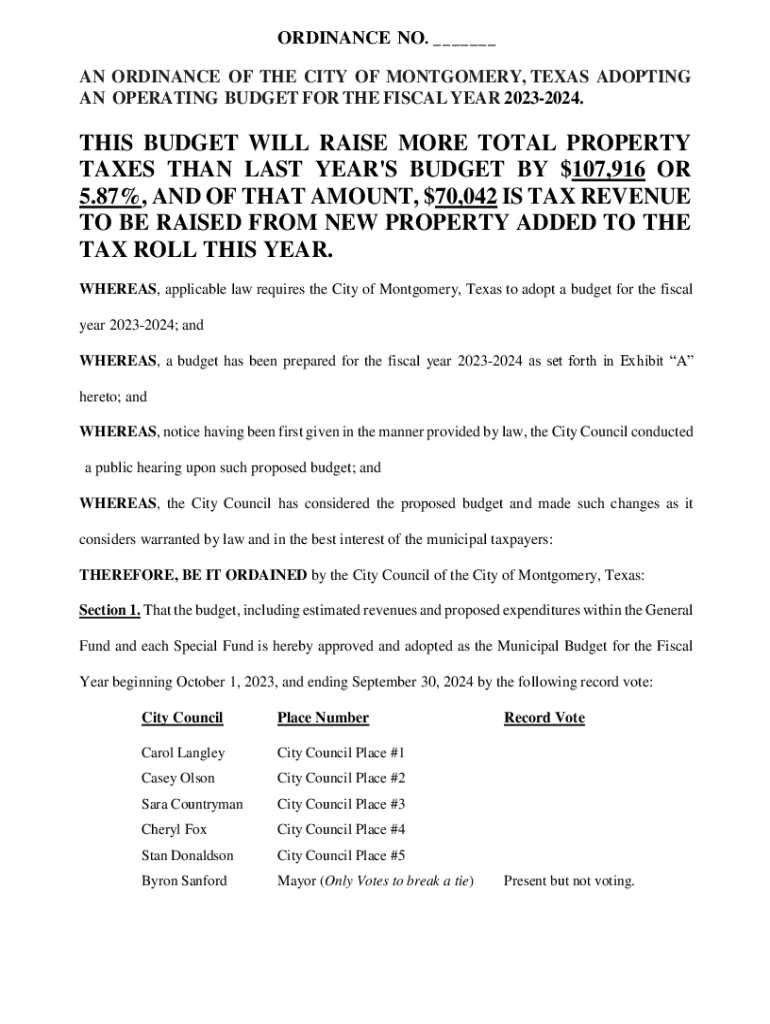 ORDINANCE NO. ______

AN ORDINANCE OF THE CITY OF MONTGOMERY, TEXAS ADOPTING AN OPERATING BUDGET FOR THE FISCAL YEAR 2023-2024.

THIS BUDGET WILL RAISE MORE TOTAL PROPERTY TAXES THAN LAST YEAR'S BUDGET BY $107,916 OR 5.87%, AND OF THAT AMOUNT, $70,042 IS TAX REVENUE TO BE RAISED FROM NEW PROPERTY ADDED TO THE TAX ROLL THIS YEAR.

WHEREAS, applicable law requires the City of Montgomery, Texas to adopt a budget for the fiscal year 2023-2024; and

WHEREAS, a budget has been prepared for the fiscal year 2023-2024 as set forth in Exhibit "A" hereto; and

WHEREAS, notice having been first given in the manner provided by law, the City Council conducted a public hearing upon such proposed budget; and

WHEREAS, the City Council has considered the proposed budget and made such changes as it considers warranted by law and in the best interest of the municipal taxpayers:

THEREFORE, BE IT ORDAINED by the City Council of the City of Montgomery, Texas:

Section 1. That the budget, including estimated revenues and proposed expenditures within the General Fund and each Special Fund is hereby approved and adopted as the Municipal Budget for the Fiscal Year beginning October 1, 2023, and ending September 30, 2024 by the following record vote:

| City Council | Place Number | Record Vote |
|---|---|---|
| Carol Langley | City Council Place #1 | |
| Casey Olson | City Council Place #2 | |
| Sara Countryman | City Council Place #3 | |
| Cheryl Fox | City Council Place #4 | |
| Stan Donaldson | City Council Place #5 | |
| Byron Sanford | Mayor (Only Votes to break a tie) | Present but not voting. |